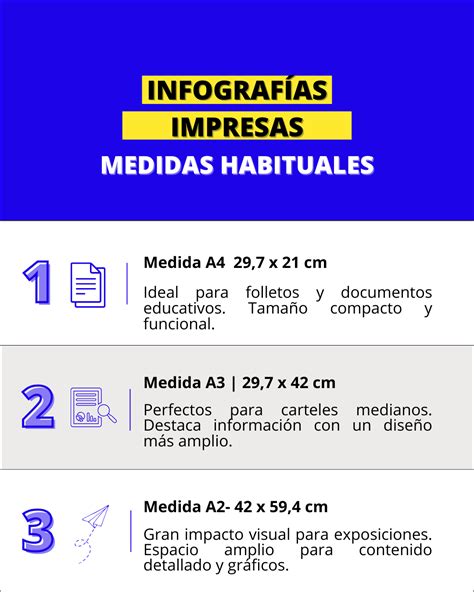 INFOGRAFÍAS
IMPRESAS
MEDIDAS HABITUALES

1

Medida A4 29,7 x 21 cm

Ideal para folletos y documentos educativos. Tamaño compacto y funcional.

2

Medida A3 | 29,7 x 42 cm

Perfectos para carteles medianos. Destaca información con un diseño más amplio.

3

Medida A2- 42 x 59,4 cm

Gran impacto visual para exposiciones. Espacio amplio para contenido detallado y gráficos.